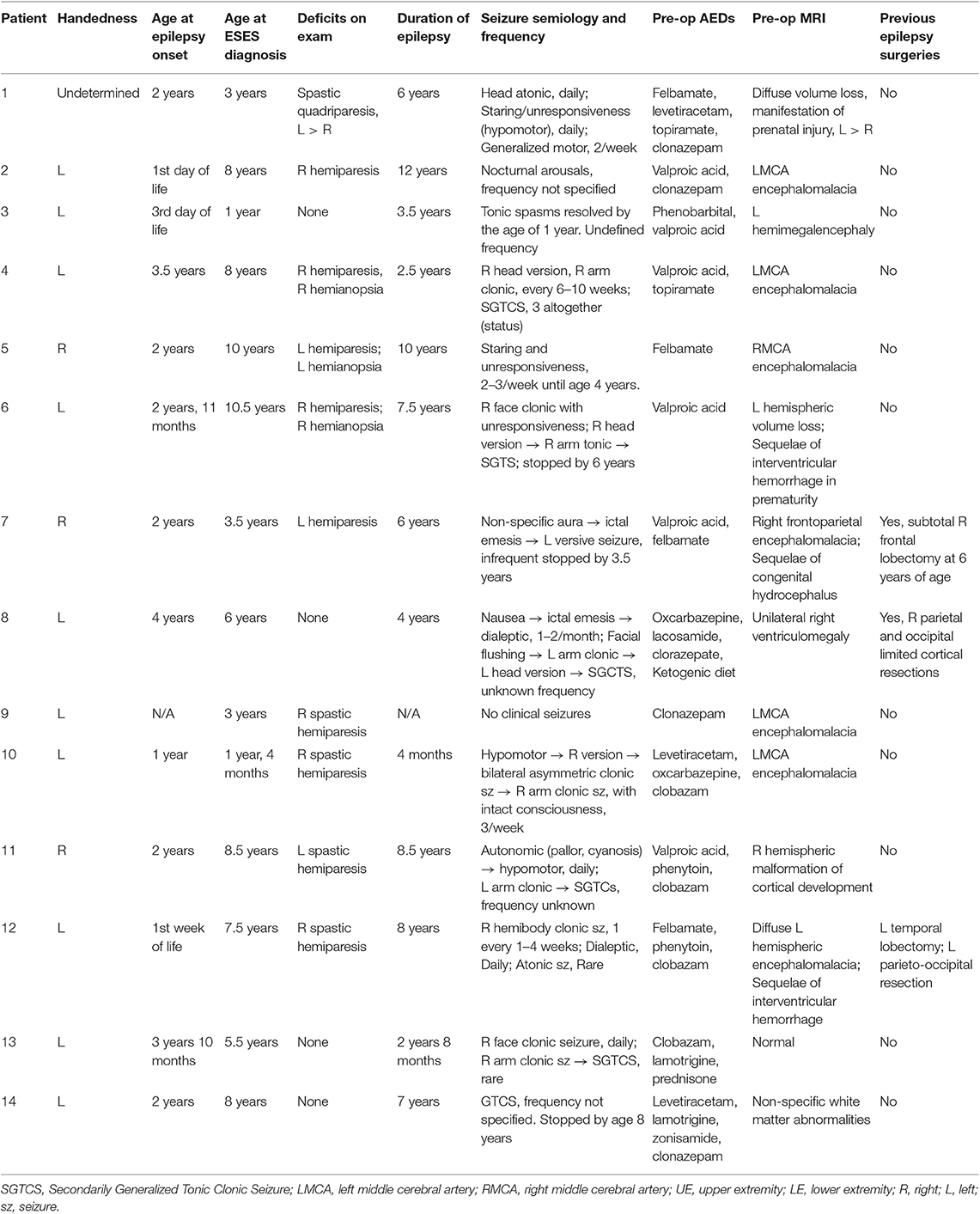 | Patient | Handedness | Age at epilepsy onset | Age at ESES diagnosis | Deficits on exam | Duration of epilepsy | Seizure semiology and frequency | Pre-op AEDs | Pre-op MRI | Previous epilepsy surgeries |
|---|---|---|---|---|---|---|---|---|---|
| 1 | Undetermined | 2 years | 3 years | Spastic quadriparesis, L > R | 6 years | Head atonic, daily; Staring/unresponsiveness (hypomotor), daily; Generalized motor, 2/week | Felbamate, levetiracetam, topiramate, clonazepam | Diffuse volume loss, manifestation of prenatal injury, L > R | No |
| 2 | L | 1st day of life | 8 years | R hemiparesis | 12 years | Nocturnal arousals, frequency not specified | Valproic acid, clonazepam | LMCA encephalomalacia | No |
| 3 | L | 3rd day of life | 1 year | None | 3.5 years | Tonic spasms resolved by the age of 1 year. Undefined frequency | Phenobarbital, valproic acid | L hemimegalencephaly | No |
| 4 | L | 3.5 years | 8 years | R hemiparesis, R hemianopsia | 2.5 years | R head version, R arm clonic, every 6–10 weeks; SGTCS, 3 altogether (status) | Valproic acid, topiramate | LMCA encephalomalacia | No |
| 5 | R | 2 years | 10 years | L hemiparesis; L hemianopsia | 10 years | Staring and unresponsiveness, 2–3/week until age 4 years. | Felbamate | RMCA encephalomalacia | No |
| 6 | L | 2 years, 11 months | 10.5 years | R hemiparesis; R hemianopsia | 7.5 years | R face clonic with unresponsiveness; R head version → R arm tonic → SGTS; stopped by 6 years | Valproic acid | L hemispheric volume loss; Sequelae of interventricular hemorrhage in prematurity | No |
| 7 | R | 2 years | 3.5 years | L hemiparesis | 6 years | Non-specific aura → ictal emesis → L versive seizure, infrequent stopped by 3.5 years | Valproic acid, felbamate | Right frontoparietal encephalomalacia; Sequelae of congenital hydrocephalus | Yes, subtotal R frontal lobectomy at 6 years of age |
| 8 | L | 4 years | 6 years | None | 4 years | Nausea → ictal emesis → dialeptic, 1–2/month; Facial flushing → L arm clonic → L head version → SGCTS, unknown frequency | Oxcarbazepine, lacosamide, clorazepate, Ketogenic diet | Unilateral right ventriculomegaly | Yes, R parietal and occipital limited cortical resections |
| 9 | L | N/A | 3 years | R spastic hemiparesis | N/A | No clinical seizures | Clonazepam | LMCA encephalomalacia | No |
| 10 | L | 1 year | 1 year, 4 months | R spastic hemiparesis | 4 months | Hypomotor → R version → bilateral asymmetric clonic sz → R arm clonic sz, with intact consciousness, 3/week | Levetiracetam, oxcarbazepine, clobazam | LMCA encephalomalacia | No |
| 11 | R | 2 years | 8.5 years | L spastic hemiparesis | 8.5 years | Autonomic (pallor, cyanosis) → hypomotor, daily; L arm clonic → SGTCs, frequency unknown | Valproic acid, phenytoin, clobazam | R hemispheric malformation of cortical development | No |
| 12 | L | 1st week of life | 7.5 years | R spastic hemiparesis | 8 years | R hemibody clonic sz, 1 every 1–4 weeks; Dialeptic, Daily; Atonic sz, Rare | Felbamate, phenytoin, clobazam | Diffuse L hemispheric encephalomalacia; Sequelae of interventricular hemorrhage | L temporal lobectomy; L parieto-occipital resection |
| 13 | L | 3 years 10 months | 5.5 years | None | 2 years 8 months | R face clonic seizure, daily; R arm clonic sz → SGTCS, rare | Clobazam, lamotrigine, prednisone | Normal | No |
| 14 | L | 2 years | 8 years | None | 7 years | GTCS, frequency not specified. Stopped by age 8 years | Levetiracetam, lamotrigine, zonisamide, clonazepam | Non-specific white matter abnormalities | No |

SGTCS, Secondarily Generalized Tonic Clonic Seizure; LMCA, left middle cerebral artery; RMCA, right middle cerebral artery; UE, upper extremity; LE, lower extremity; R, right; L, left; sz, seizure.